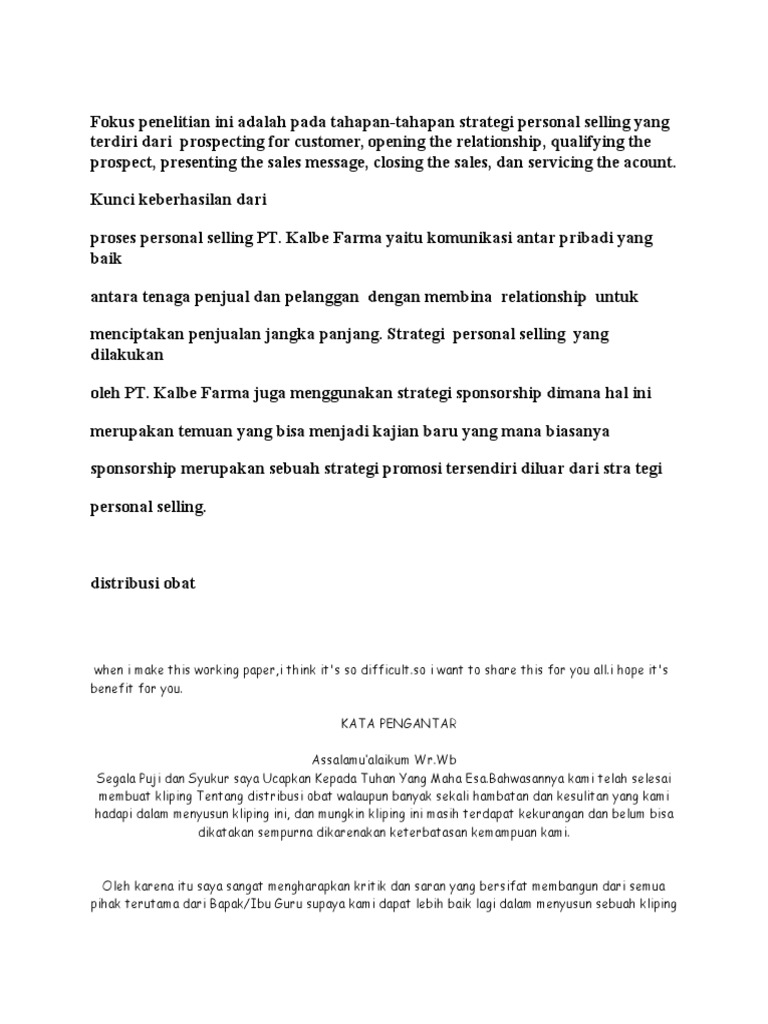 Fokus penelitian ini adalah pada tahapan-tahapan strategi personal selling yang terdiri dari prospecting for customer, opening the relationship, qualifying the prospect, presenting the sales message, closing the sales, dan servicing the acount.

Kunci keberhasilan dari

proses personal selling PT. Kalbe Farma yaitu komunikasi antar pribadi yang baik

antara tenaga penjual dan pelanggan dengan membina relationship untuk

menciptakan penjualan jangka panjang. Strategi personal selling yang dilakukan

oleh PT. Kalbe Farma juga menggunakan strategi sponsorship dimana hal ini

merupakan temuan yang bisa menjadi kajian baru yang mana biasanya

sponsorship merupakan sebuah strategi promosi tersendiri diluar dari stra tegi

personal selling.

distribusi obat

when i make this working paper,i think it's so difficult.so i want to share this for you all.i hope it's benefit for you.

KATA PENGANTAR

Assalamu'alaikum Wr.Wb
Segala Puji dan Syukur saya Ucapkan Kepada Tuhan Yang Maha Esa.Bahwasannya kami telah selesai membuat kliping Tentang distribusi obat walaupun banyak sekali hambatan dan kesulitan yang kami hadapi dalam menyusun kliping ini, dan mungkin kliping ini masih terdapat kekurangan dan belum bisa dikatakan sempurna dikarenakan keterbatasan kemampuan kami.

Oleh karena itu saya sangat mengharapkan kritik dan saran yang bersifat membangun dari semua pihak terutama dari Bapak/Ibu Guru supaya kami dapat lebih baik lagi dalam menyusun sebuah kliping